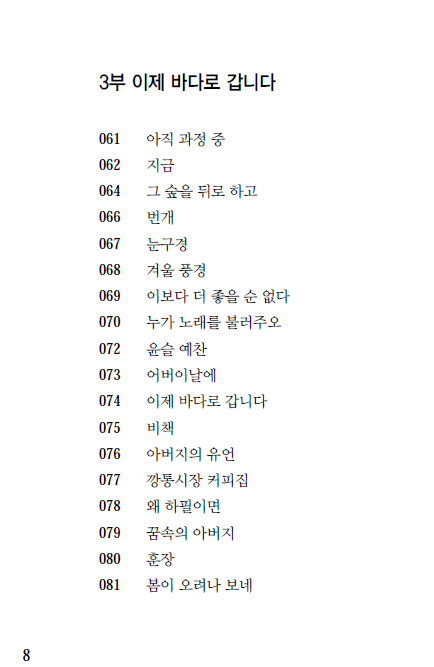 3부 이제 바다로 갑니다

061 아직 과정 중
062 지금
064 그 숲을 뒤로 하고
066 번개
067 눈구경
068 겨울 풍경
069 이보다 더 좋을 순 없다
070 누가 노래를 불러주오
072 윤슬 예찬
073 어버이날에
074 이제 바다로 갑니다
075 비책
076 아버지의 유언
077 깡통시장 커피집
078 왜 하필이면
079 꿈속의 아버지
080 훈장
081 봄이 오려나 보네

8